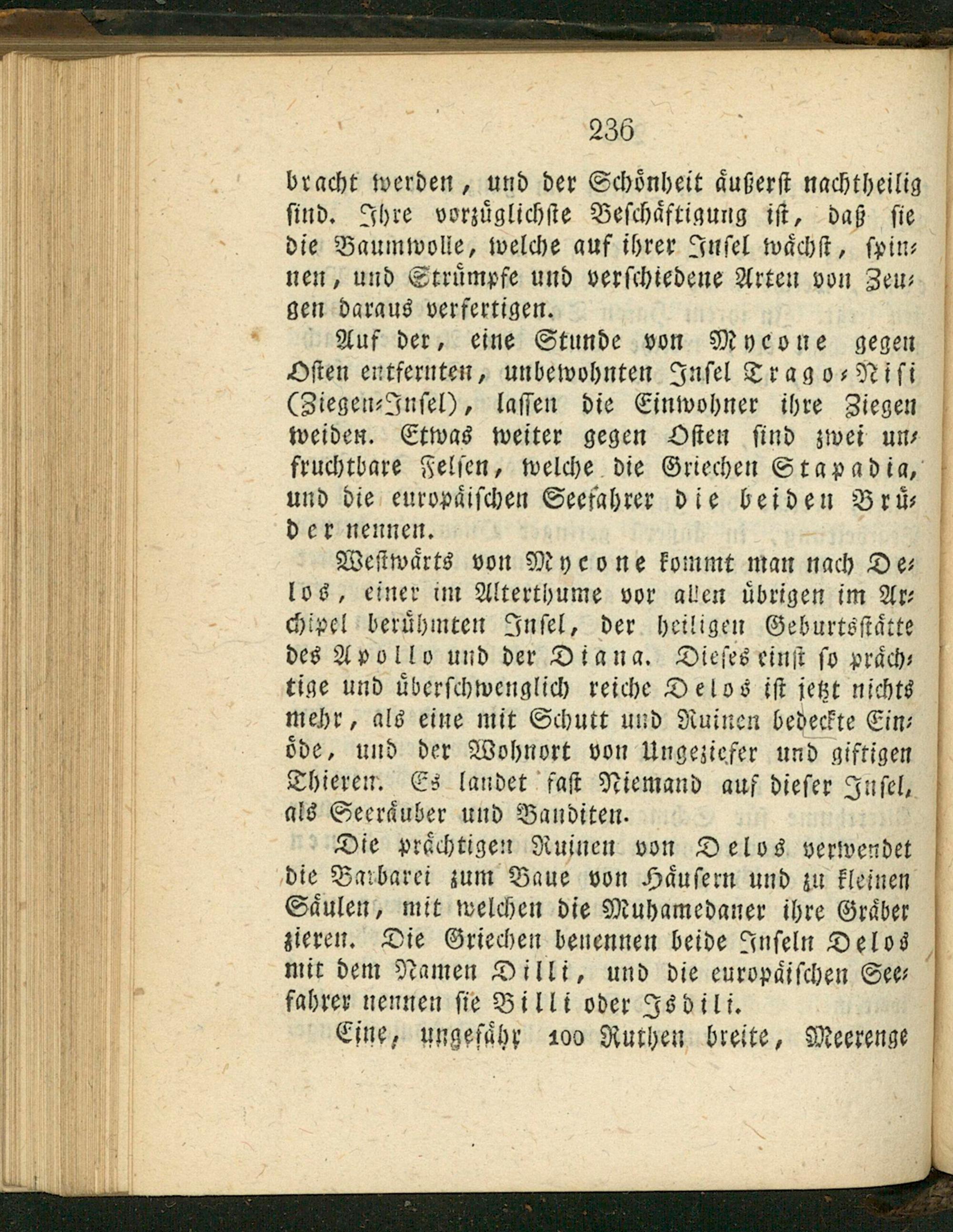 236

bracht werden, und der Schönheit äußerst nachtheilig sind. Ihre vorzüglichste Beschäftigung ist, daß sie die Baumwolle, welche auf ihrer Insel wächst, spinnen, und Strümpfe und verschiedene Arten von Zeugen daraus verfertigen.

Auf der, eine Stunde von Mycone gegen Osten entfernten, unbewohnten Insel Trago-Nisi (Ziegen-Insel), lassen die Einwohner ihre Ziegen weiden. Etwas weiter gegen Osten sind zwei unfruchtbare Felsen, welche die Griechen Stapadia, und die europäischen Seefahrer die beiden Brüder nennen.

Westwärts von Mycone kommt man nach Delos, einer im Alterthume vor allen übrigen im Archipel berühmten Insel, der heiligen Geburtsstätte des Apollo und der Diana. Dieses einst so prächtige und überschwenglich reiche Delos ist jetzt nichts mehr, als eine mit Schutt und Ruinen bedeckte Einöde, und der Wohnort von Ungeziefer und giftigen Thieren. Es landet fast Niemand auf dieser Insel, als Seeräuber und Banditen.

Die prächtigen Ruinen von Delos verwendet die Barbarei zum Baue von Häusern und zu kleinen Säulen, mit welchen die Muhamedaner ihre Gräber zieren. Die Griechen benennen beide Inseln Delos mit dem Namen Dilli, und die europäischen Seefahrer nennen sie Billi oder Isdili.

Eine, ungefähr 100 Ruthen breite, Meerenge